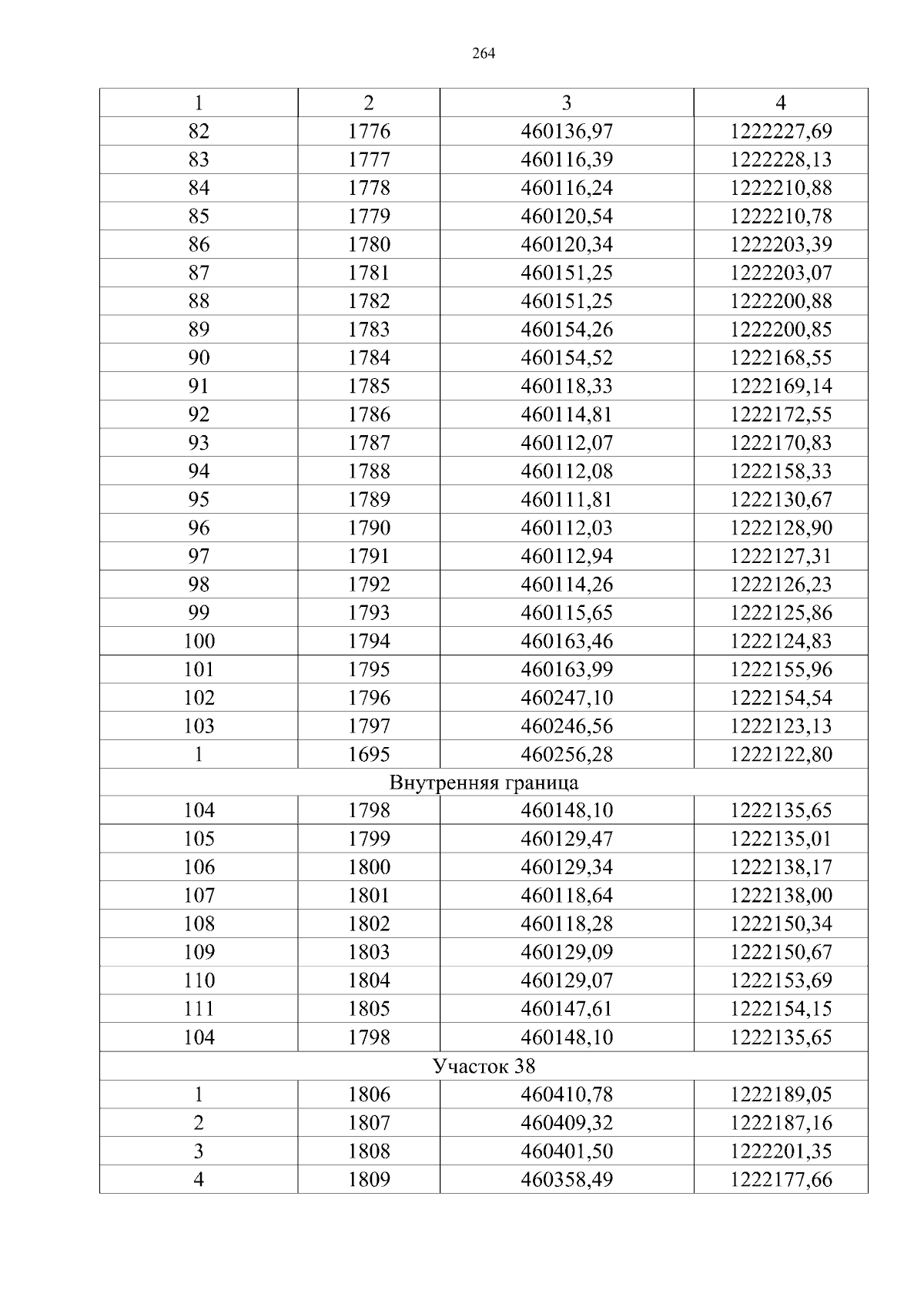 264

| 1 | 2 | 3 | 4 |
|---|---|---|---|
| 82 | 1776 | 460136,97 | 1222227,69 |
| 83 | 1777 | 460116,39 | 1222228,13 |
| 84 | 1778 | 460116,24 | 1222210,88 |
| 85 | 1779 | 460120,54 | 1222210,78 |
| 86 | 1780 | 460120,34 | 1222203,39 |
| 87 | 1781 | 460151,25 | 1222203,07 |
| 88 | 1782 | 460151,25 | 1222200,88 |
| 89 | 1783 | 460154,26 | 1222200,85 |
| 90 | 1784 | 460154,52 | 1222168,55 |
| 91 | 1785 | 460118,33 | 1222169,14 |
| 92 | 1786 | 460114,81 | 1222172,55 |
| 93 | 1787 | 460112,07 | 1222170,83 |
| 94 | 1788 | 460112,08 | 1222158,33 |
| 95 | 1789 | 460111,81 | 1222130,67 |
| 96 | 1790 | 460112,03 | 1222128,90 |
| 97 | 1791 | 460112,94 | 1222127,31 |
| 98 | 1792 | 460114,26 | 1222126,23 |
| 99 | 1793 | 460115,65 | 1222125,86 |
| 100 | 1794 | 460163,46 | 1222124,83 |
| 101 | 1795 | 460163,99 | 1222155,96 |
| 102 | 1796 | 460247,10 | 1222154,54 |
| 103 | 1797 | 460246,56 | 1222123,13 |
| 1 | 1695 | 460256,28 | 1222122,80 |
| Внутренняя граница | | | |
| 104 | 1798 | 460148,10 | 1222135,65 |
| 105 | 1799 | 460129,47 | 1222135,01 |
| 106 | 1800 | 460129,34 | 1222138,17 |
| 107 | 1801 | 460118,64 | 1222138,00 |
| 108 | 1802 | 460118,28 | 1222150,34 |
| 109 | 1803 | 460129,09 | 1222150,67 |
| 110 | 1804 | 460129,07 | 1222153,69 |
| 111 | 1805 | 460147,61 | 1222154,15 |
| 104 | 1798 | 460148,10 | 1222135,65 |
| Участок 38 | | | |
| 1 | 1806 | 460410,78 | 1222189,05 |
| 2 | 1807 | 460409,32 | 1222187,16 |
| 3 | 1808 | 460401,50 | 1222201,35 |
| 4 | 1809 | 460358,49 | 1222177,66 |